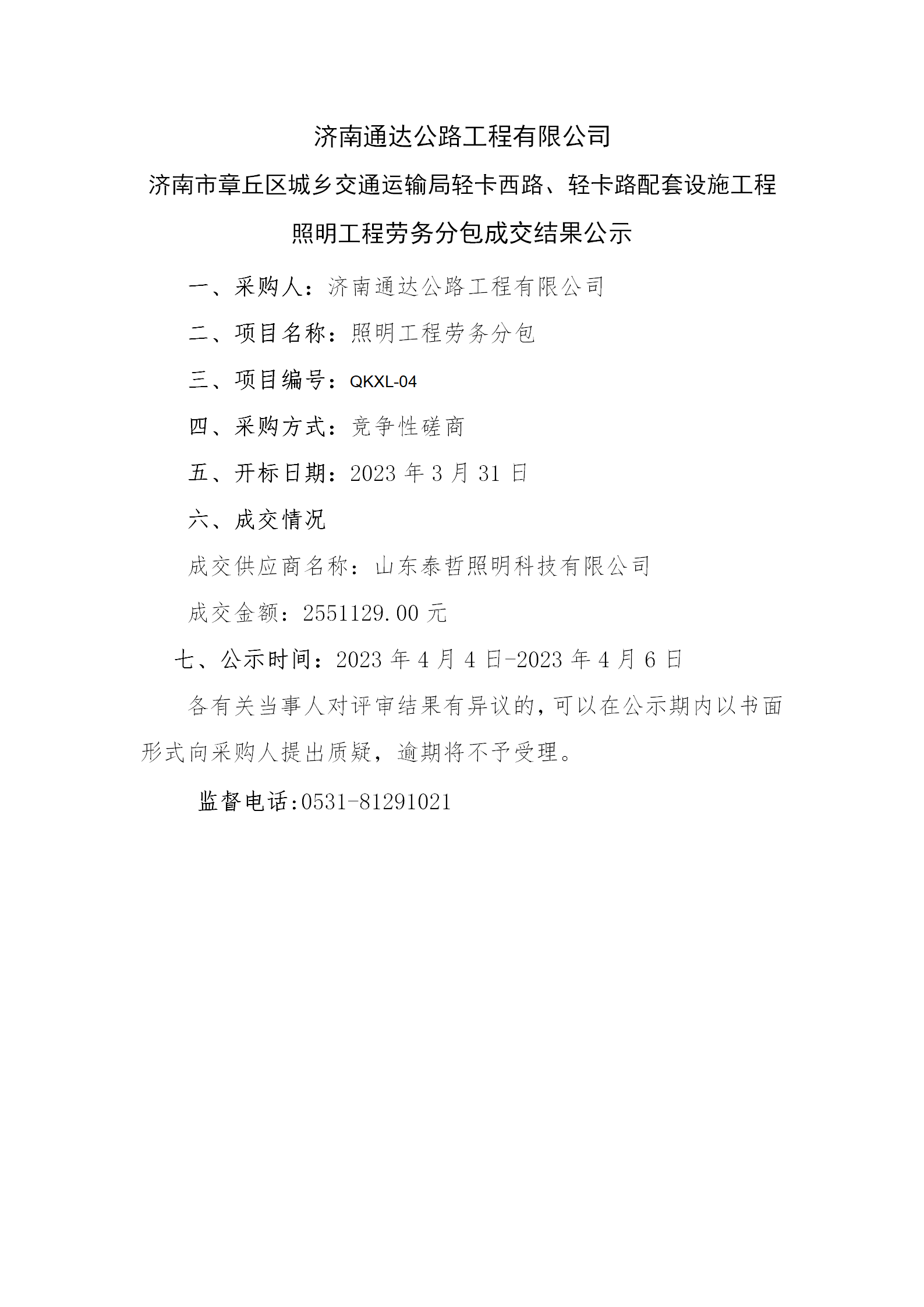 济南通达公路工程有限公司

济南市章丘区城乡交通运输局轻卡西路、轻卡路配套设施工程

照明工程劳务分包成交结果公示

一、采购人：济南通达公路工程有限公司

二、项目名称：照明工程劳务分包

三、项目编号：QKXL-04

四、采购方式：竞争性磋商

五、开标日期：2023年3月31日

六、成交情况

成交供应商名称：山东泰哲照明科技有限公司

成交金额：2551129.00元

七、公示时间：2023年4月4日-2023年4月6日

各有关当事人对评审结果有异议的，可以在公示期内以书面形式向采购人提出质疑，逾期将不予受理。

监督电话:0531-81291021